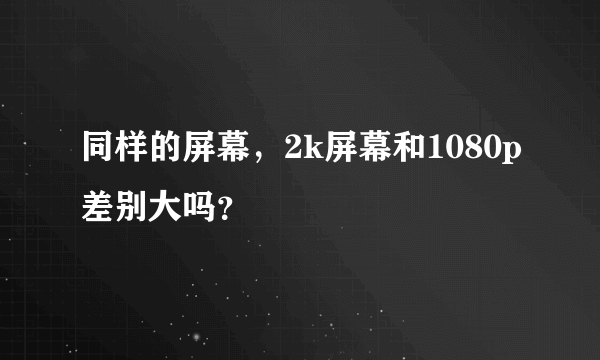 同样的屏幕，2k屏幕和1080p差别大吗?